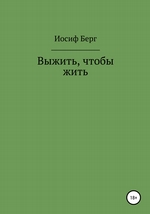 Иосиф Берг

Выжить, чтобы жить

18+